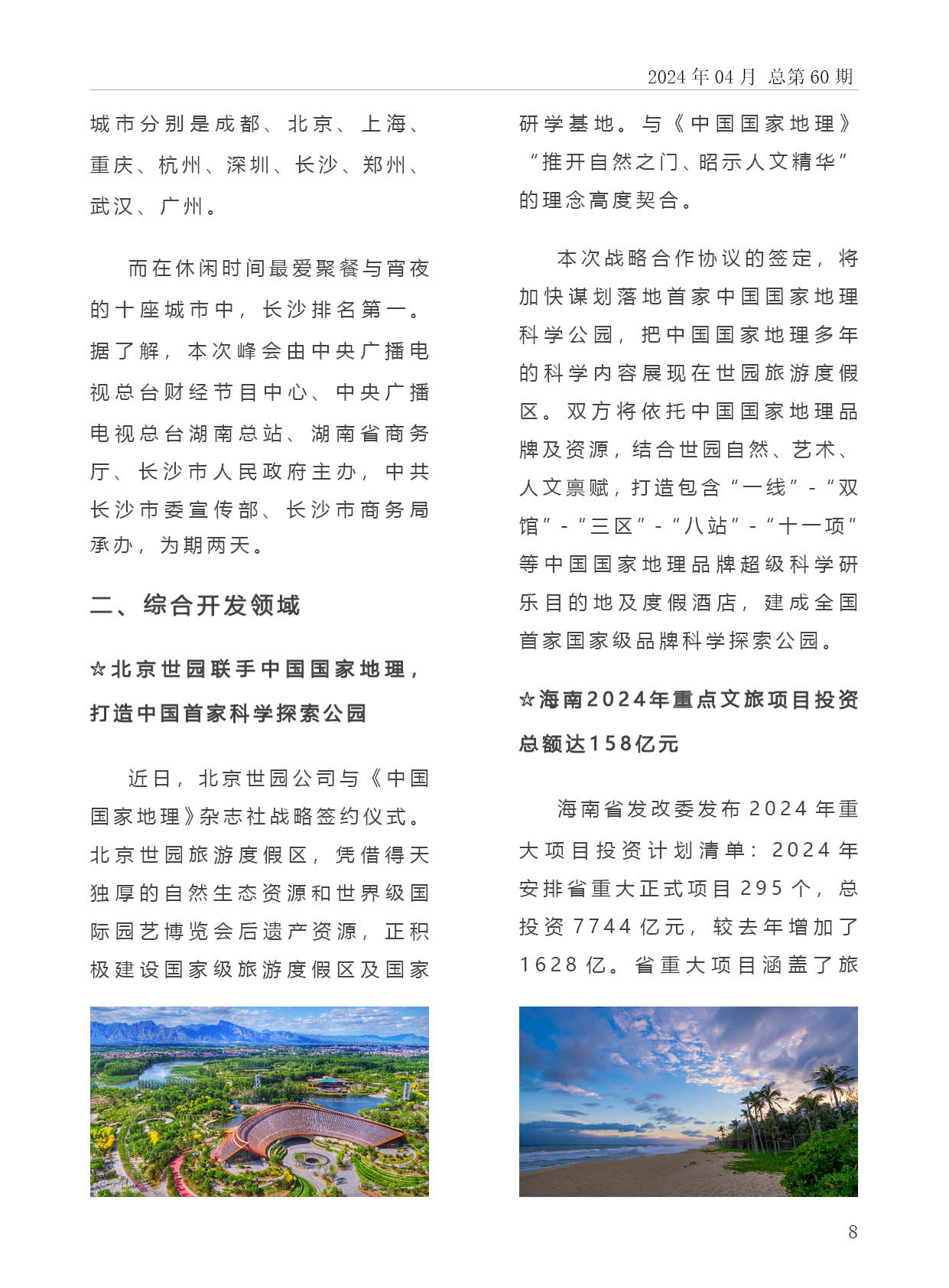 2024 年 04 月 总第 60 期

城市分别是成都、北京、上海、重庆、杭州、深圳、长沙、郑州、武汉、广州。

而在休闲时间最爱聚餐与宵夜的十座城市中，长沙排名第一。据了解，本次峰会由中央广播电视总台财经节目中心、中央广播电视总台湖南总站、湖南省商务厅、长沙市人民政府主办，中共长沙市委宣传部、长沙市商务局承办，为期两天。

二、综合开发领域

☆北京世园联手中国国家地理，打造中国首家科学探索公园

近日，北京世园公司与《中国国家地理》杂志社战略签约仪式。北京世园旅游度假区，凭借得天独厚的自然生态资源和世界级国际园艺博览会后遗产资源，正积极建设国家级旅游度假区及国家研学基地。与《中国国家地理》“推开自然之门、昭示人文精华”的理念高度契合。

本次战略合作协议的签定，将加快谋划落地首家中国国家地理科学公园，把中国国家地理多年的科学内容展现在世园旅游度假区。双方将依托中国国家地理品牌及资源，结合世园自然、艺术、人文禀赋，打造包含“一线”-“双馆”-“三区”-“八站”-“十一项”等中国国家地理品牌超级科学研乐目的地及度假酒店，建成全国首家国家级品牌科学探索公园。

☆海南2024年重点文旅项目投资总额达158亿元

海南省发改委发布 2024 年重大项目投资计划清单：2024 年安排省重大正式项目 295 个，总投资 7744 亿元，较去年增加了 1628 亿。省重大项目涵盖了旅

8